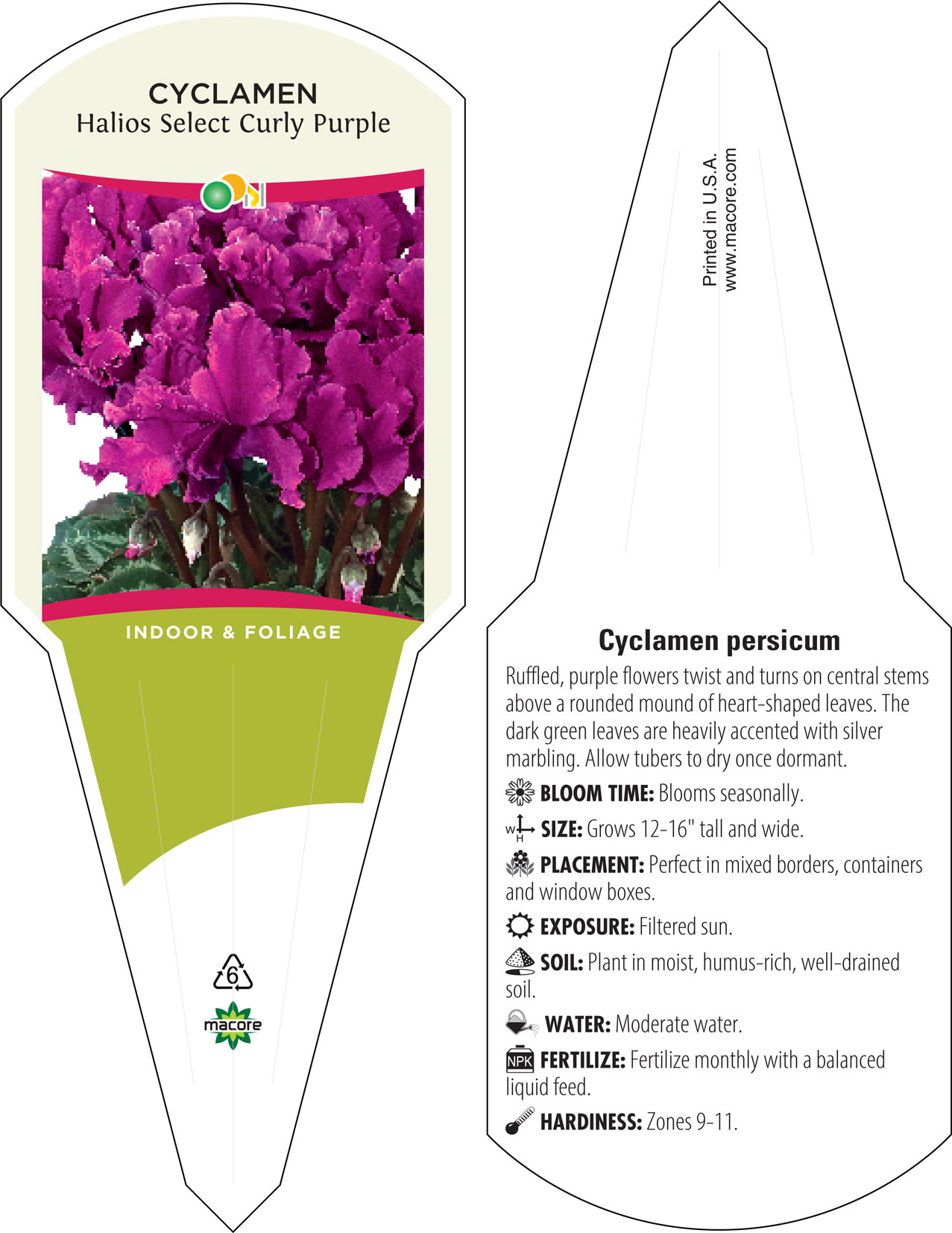 CYCLAMEN
Halios Select Curly Purple

INDOOR & FOLIAGE

6

macore

Printed in U.S.A.
www.macore.com

Cyclamen persicum

Ruffled, purple flowers twist and turns on central stems above a rounded mound of heart-shaped leaves. The dark green leaves are heavily accented with silver marbling. Allow tubers to dry once dormant.

BLOOM TIME: Blooms seasonally.

W H SIZE: Grows 12-16" tall and wide.

PLACEMENT: Perfect in mixed borders, containers and window boxes.

EXPOSURE: Filtered sun.

SOIL: Plant in moist, humus-rich, well-drained soil.

WATER: Moderate water.

NPK FERTILIZE: Fertilize monthly with a balanced liquid feed.

HARDINESS: Zones 9-11.